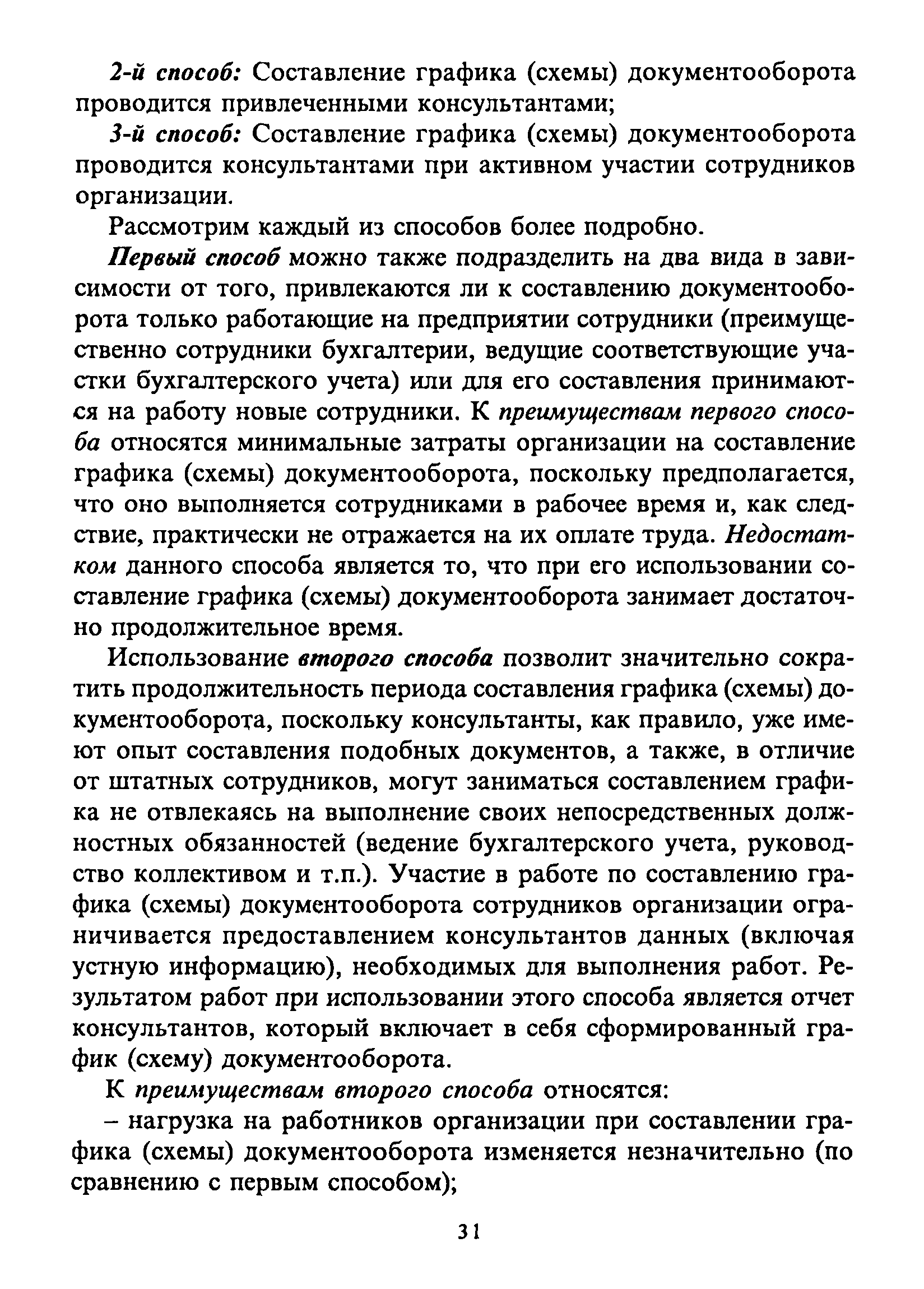 2-й способ: Составление графика (схемы) документооборота проводится привлеченными консультантами;

3-й способ: Составление графика (схемы) документооборота проводится консультантами при активном участии сотрудников организации.

Рассмотрим каждый из способов более подробно.

Первый способ можно также подразделить на два вида в зависимости от того, привлекаются ли к составлению документооборота только работающие на предприятии сотрудники (преимущественно сотрудники бухгалтерии, ведущие соответствующие участки бухгалтерского учета) или для его составления принимаются на работу новые сотрудники. К преимуществам первого способа относятся минимальные затраты организации на составление графика (схемы) документооборота, поскольку предполагается, что оно выполняется сотрудниками в рабочее время и, как следствие, практически не отражается на их оплате труда. Недостатком данного способа является то, что при его использовании составление графика (схемы) документооборота занимает достаточно продолжительное время.

Использование второго способа позволит значительно сократить продолжительность периода составления графика (схемы) документооборота, поскольку консультанты, как правило, уже имеют опыт составления подобных документов, а также, в отличие от штатных сотрудников, могут заниматься составлением графика не отвлекаясь на выполнение своих непосредственных должностных обязанностей (ведение бухгалтерского учета, руководство коллективом и т.п.). Участие в работе по составлению графика (схемы) документооборота сотрудников организации ограничивается предоставлением консультантов данных (включая устную информацию), необходимых для выполнения работ. Результатом работ при использовании этого способа является отчет консультантов, который включает в себя сформированный график (схему) документооборота.

К преимуществам второго способа относятся:

– нагрузка на работников организации при составлении графика (схемы) документооборота изменяется незначительно (по сравнению с первым способом);

31